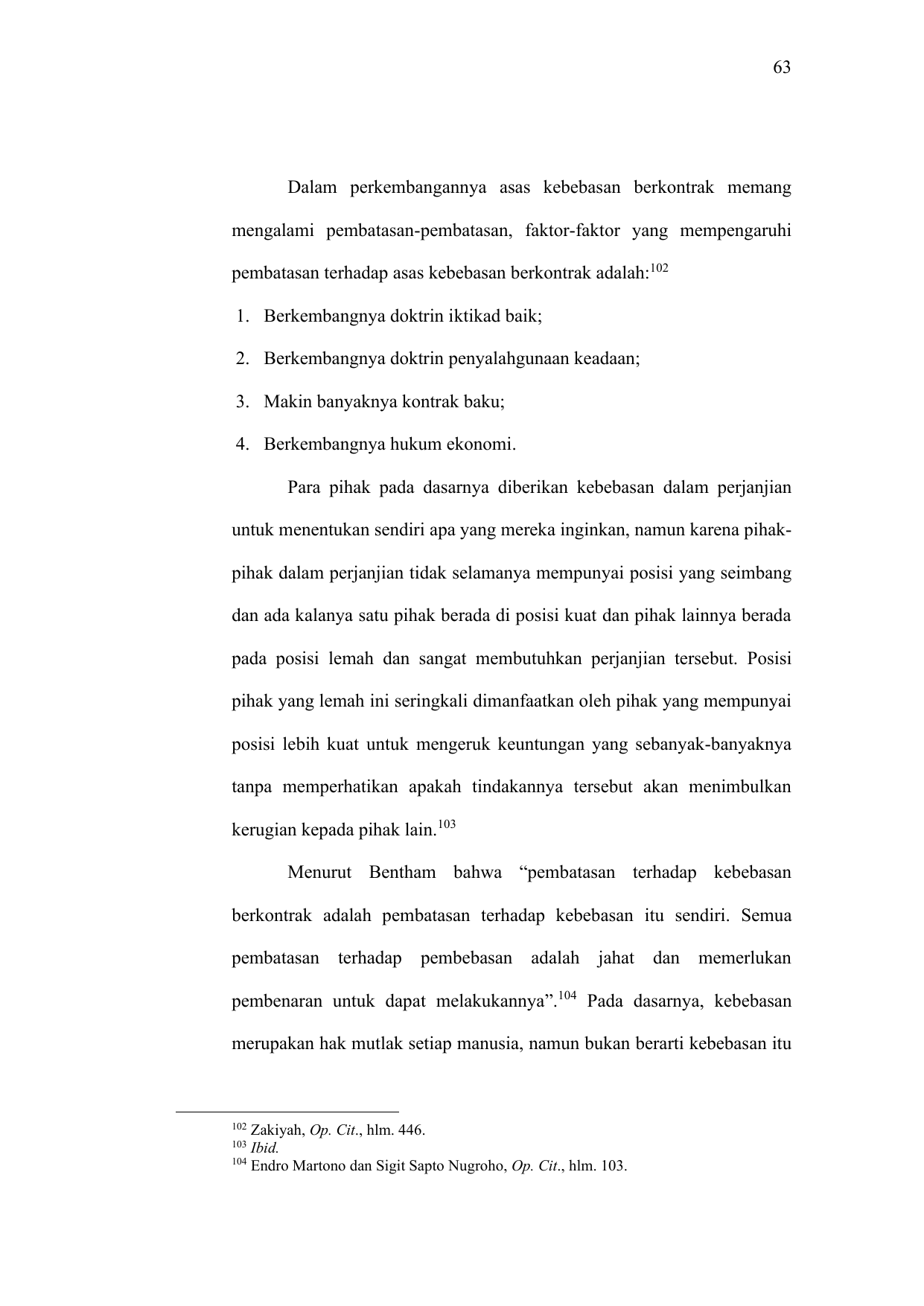 63

Dalam perkembangannya asas kebebasan berkontrak memang mengalami pembatasan-pembatasan, faktor-faktor yang mempengaruhi pembatasan terhadap asas kebebasan berkontrak adalah:$^{102}$

1. Berkembangnya doktrin iktikad baik;
2. Berkembangnya doktrin penyalahgunaan keadaan;
3. Makin banyaknya kontrak baku;
4. Berkembangnya hukum ekonomi.

Para pihak pada dasarnya diberikan kebebasan dalam perjanjian untuk menentukan sendiri apa yang mereka inginkan, namun karena pihak-pihak dalam perjanjian tidak selamanya mempunyai posisi yang seimbang dan ada kalanya satu pihak berada di posisi kuat dan pihak lainnya berada pada posisi lemah dan sangat membutuhkan perjanjian tersebut. Posisi pihak yang lemah ini seringkali dimanfaatkan oleh pihak yang mempunyai posisi lebih kuat untuk mengeruk keuntungan yang sebanyak-banyaknya tanpa memperhatikan apakah tindakannya tersebut akan menimbulkan kerugian kepada pihak lain.$^{103}$

Menurut Bentham bahwa “pembatasan terhadap kebebasan berkontrak adalah pembatasan terhadap kebebasan itu sendiri. Semua pembatasan terhadap pembebasan adalah jahat dan memerlukan pembenaran untuk dapat melakukannya”.$^{104}$ Pada dasarnya, kebebasan merupakan hak mutlak setiap manusia, namun bukan berarti kebebasan itu

$^{102}$ Zakiyah, Op. Cit., hlm. 446.
$^{103}$ Ibid.
$^{104}$ Endro Martono dan Sigit Sapto Nugroho, Op. Cit., hlm. 103.